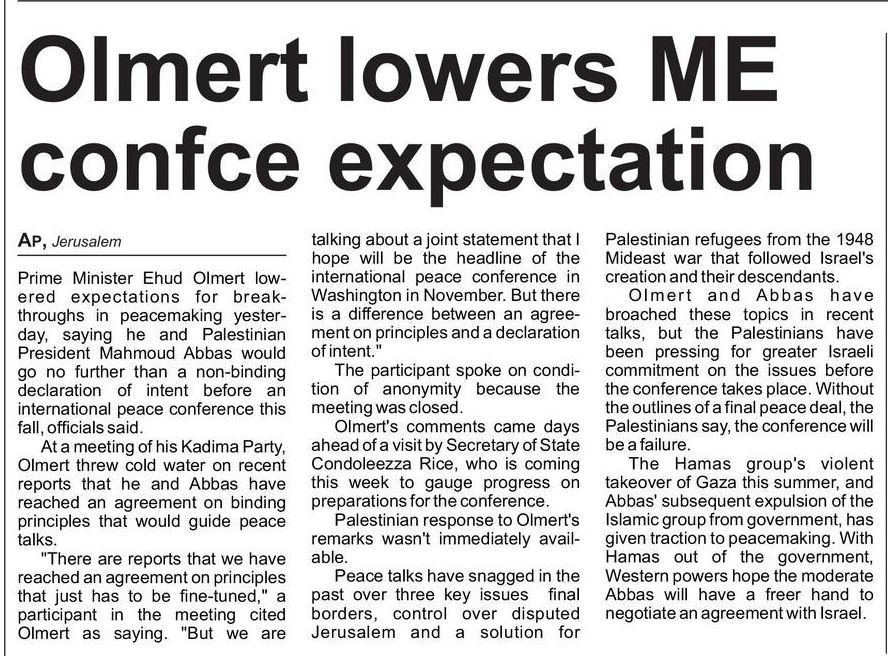 Olmert lowers ME confce expectation

AP, Jerusalem

Prime Minister Ehud Olmert lowered expectations for breakthroughs in peacemaking yesterday, saying he and Palestinian President Mahmoud Abbas would go no further than a non-binding declaration of intent before an international peace conference this fall, officials said.

At a meeting of his Kadima Party, Olmert threw cold water on recent reports that he and Abbas have reached an agreement on binding principles that would guide peace talks.

"There are reports that we have reached an agreement on principles that just has to be fine-tuned," a participant in the meeting cited Olmert as saying. "But we are talking about a joint statement that I hope will be the headline of the international peace conference in Washington in November. But there is a difference between an agreement on principles and a declaration of intent."

The participant spoke on condition of anonymity because the meeting was closed.

Olmert's comments came days ahead of a visit by Secretary of State Condoleezza Rice, who is coming this week to gauge progress on preparations for the conference.

Palestinian response to Olmert's remarks wasn't immediately available.

Peace talks have snagged in the past over three key issues final borders, control over disputed Jerusalem and a solution for Palestinian refugees from the 1948 Mideast war that followed Israel's creation and their descendants.

Olmert and Abbas have broached these topics in recent talks, but the Palestinians have been pressing for greater Israeli commitment on the issues before the conference takes place. Without the outlines of a final peace deal, the Palestinians say, the conference will be a failure.

The Hamas group's violent takeover of Gaza this summer, and Abbas' subsequent expulsion of the Islamic group from government, has given traction to peacemaking. With Hamas out of the government, Western powers hope the moderate Abbas will have a freer hand to negotiate an agreement with Israel.